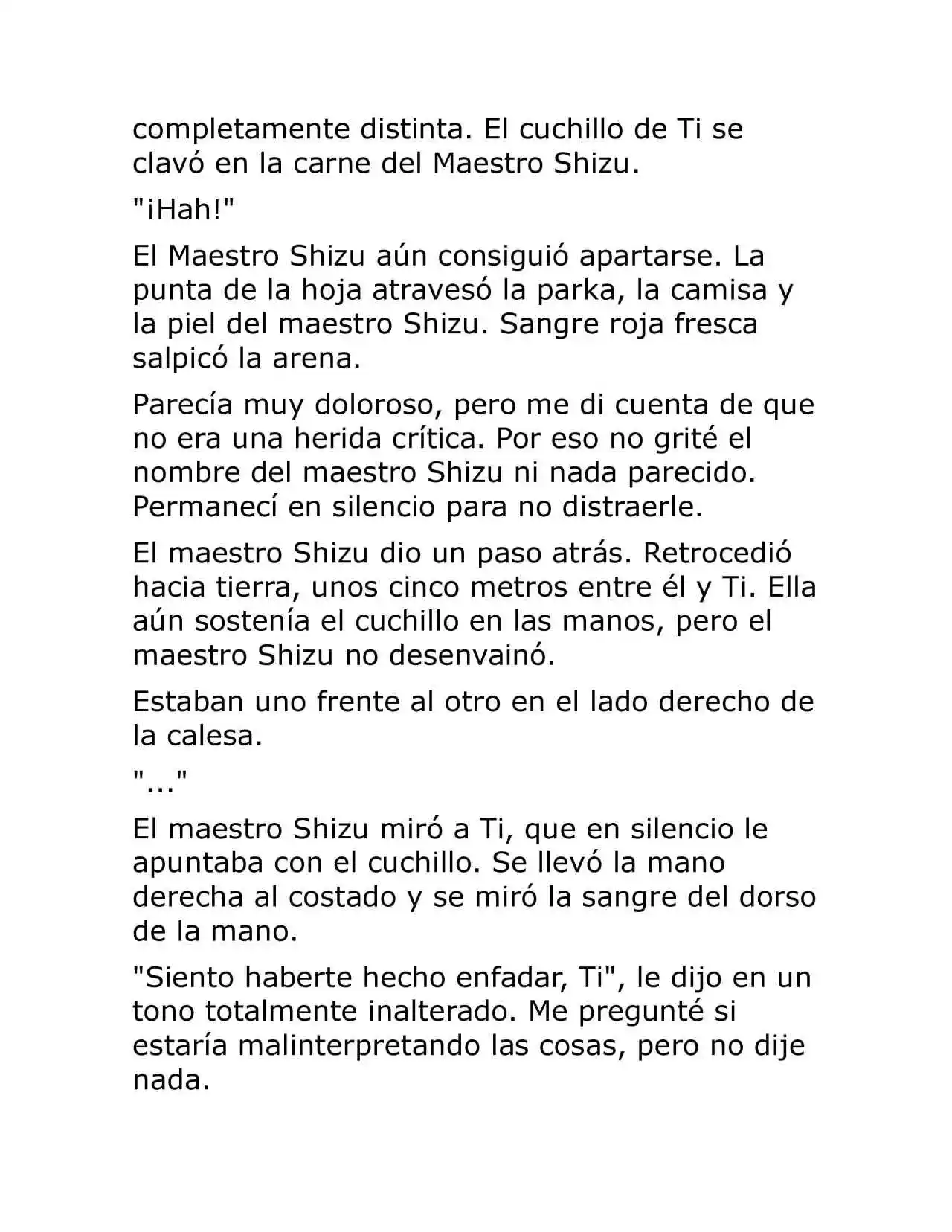 completamente distinta. El cuchillo de Ti se clavó en la carne del Maestro Shizu.

"¡Hah!"

El Maestro Shizu aún consiguió apartarse. La punta de la hoja atravesó la parka, la camisa y la piel del maestro Shizu. Sangre roja fresca salpicó la arena.

Parecía muy doloroso, pero me di cuenta de que no era una herida crítica. Por eso no grité el nombre del maestro Shizu ni nada parecido. Permanecí en silencio para no distraerle.

El maestro Shizu dio un paso atrás. Retrocedió hacia tierra, unos cinco metros entre él y Ti. Ella aún sostenía el cuchillo en las manos, pero el maestro Shizu no desenvainó.

Estaban uno frente al otro en el lado derecho de la calesa.

"..."

El maestro Shizu miró a Ti, que en silencio le apuntaba con el cuchillo. Se llevó la mano derecha al costado y se miró la sangre del dorso de la mano.

"Siento haberte hecho enfadar, Ti", le dijo en un tono totalmente inalterado. Me pregunté si estaría malinterpretando las cosas, pero no dije nada.